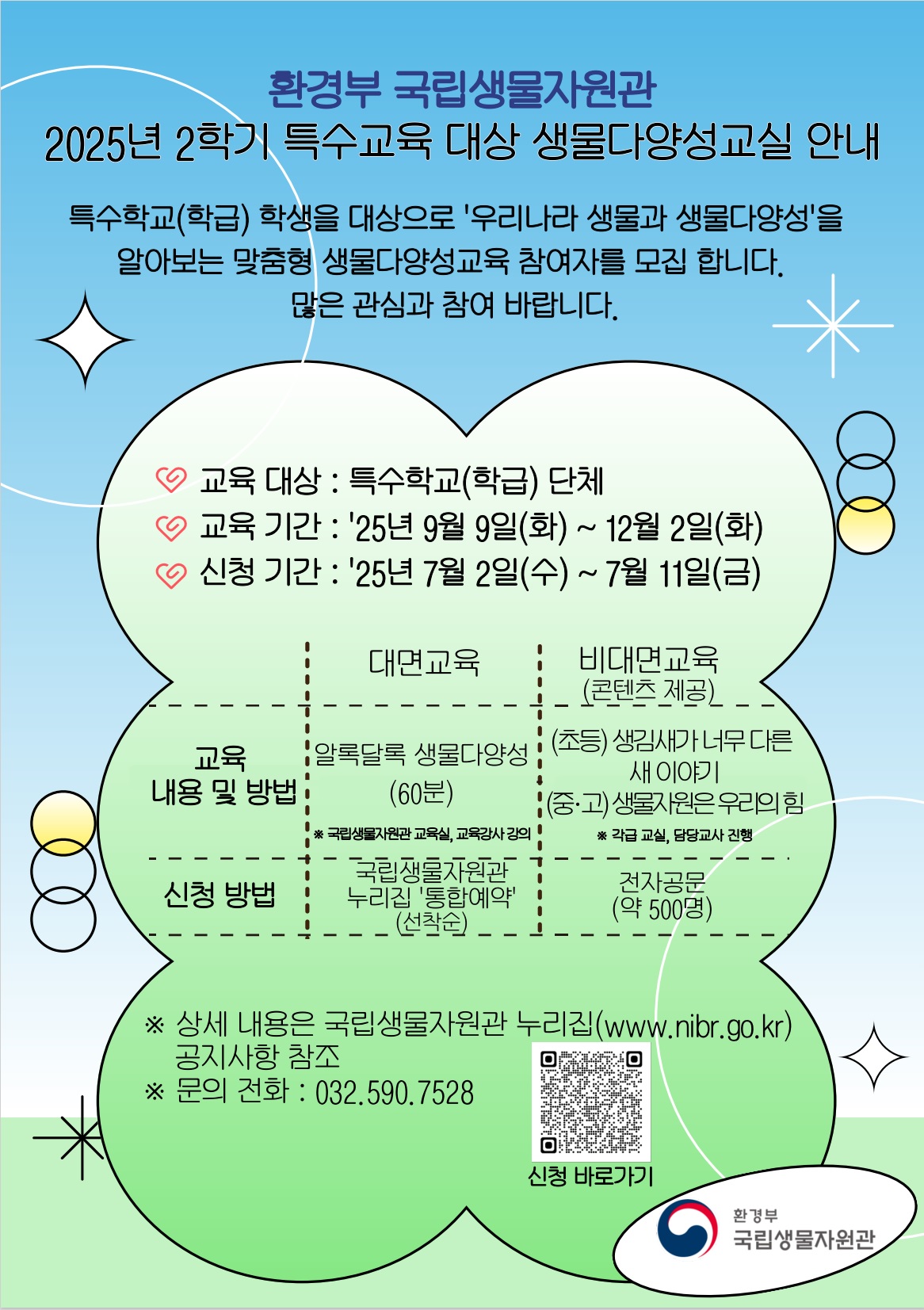 환경부 국립생물자원관
2025년 2학기 특수교육 대상 생물다양성교실 안내

특수학교(학급) 학생을 대상으로 '우리나라 생물과 생물다양성'을 알아보는 맞춤형 생물다양성교육 참여자를 모집 합니다.
많은 관심과 참여 바랍니다.

교육 대상 : 특수학교(학급) 단체
교육 기간 : '25년 9월 9일(화) ~ 12월 2일(화)
신청 기간 : '25년 7월 2일(수) ~ 7월 11일(금)

| | 대면교육 | 비대면교육 (콘텐츠 제공) |
|---|---|---|
| 교육 내용 및 방법 | 알록달록 생물다양성 (60분) ※ 국립생물자원관 교육실, 교육강사 강의 | (초등) 생김새가 너무 다른 새 이야기 (중·고) 생물자원은 우리의 힘 ※ 각급 교실, 담당교사 진행 |
| 신청 방법 | 국립생물자원관 누리집 '통합예약' (선착순) | 전자공문 (약 500명) |

※ 상세 내용은 국립생물자원관 누리집(www.nibr.go.kr) 공지사항 참조
※ 문의 전화 : 032.590.7528

신청 바로가기

환경부
국립생물자원관